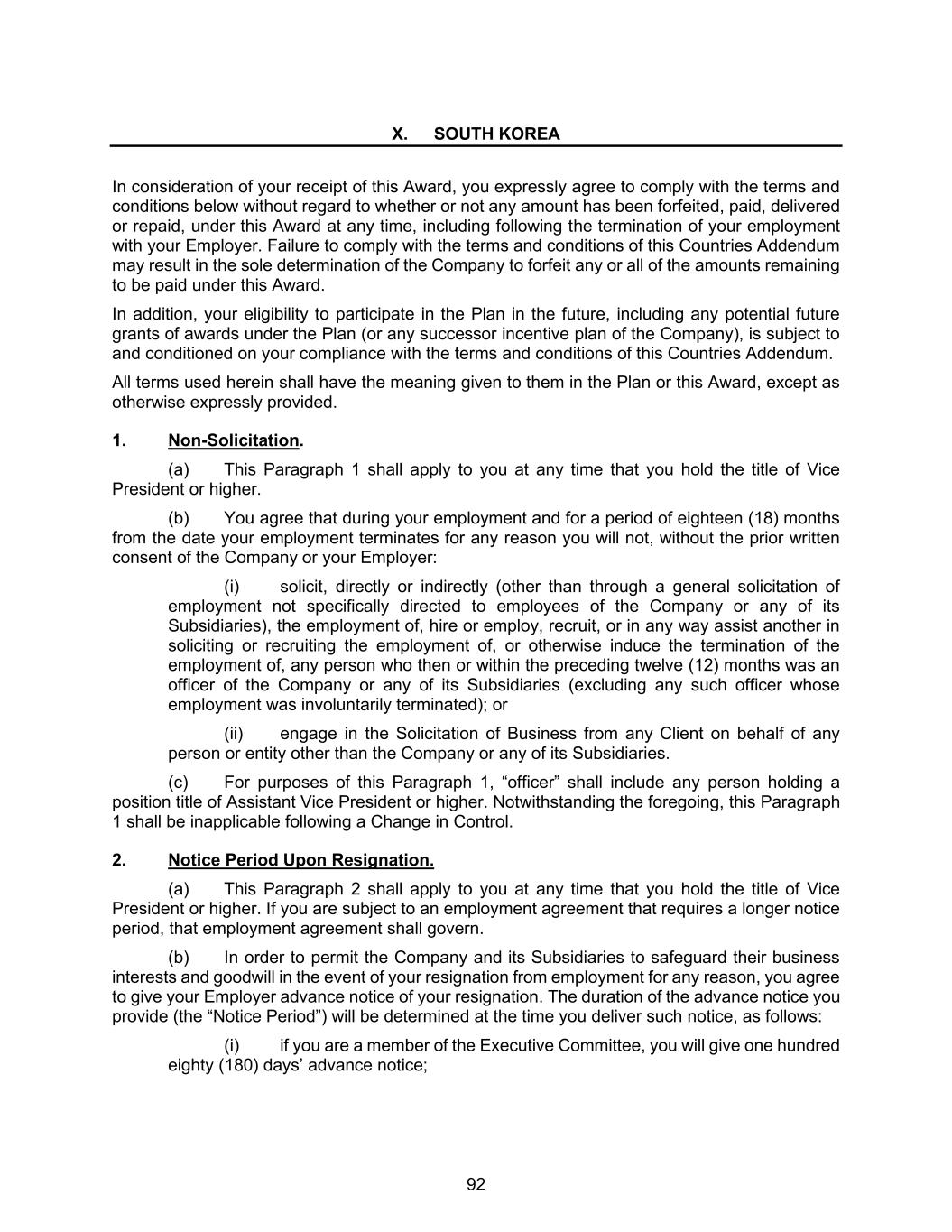 X. SOUTH KOREA

In consideration of your receipt of this Award, you expressly agree to comply with the terms and conditions below without regard to whether or not any amount has been forfeited, paid, delivered or repaid, under this Award at any time, including following the termination of your employment with your Employer. Failure to comply with the terms and conditions of this Countries Addendum may result in the sole determination of the Company to forfeit any or all of the amounts remaining to be paid under this Award.

In addition, your eligibility to participate in the Plan in the future, including any potential future grants of awards under the Plan (or any successor incentive plan of the Company), is subject to and conditioned on your compliance with the terms and conditions of this Countries Addendum.

All terms used herein shall have the meaning given to them in the Plan or this Award, except as otherwise expressly provided.

1. Non-Solicitation.

(a) This Paragraph 1 shall apply to you at any time that you hold the title of Vice President or higher.

(b) You agree that during your employment and for a period of eighteen (18) months from the date your employment terminates for any reason you will not, without the prior written consent of the Company or your Employer:

(i) solicit, directly or indirectly (other than through a general solicitation of employment not specifically directed to employees of the Company or any of its Subsidiaries), the employment of, hire or employ, recruit, or in any way assist another in soliciting or recruiting the employment of, or otherwise induce the termination of the employment of, any person who then or within the preceding twelve (12) months was an officer of the Company or any of its Subsidiaries (excluding any such officer whose employment was involuntarily terminated); or

(ii) engage in the Solicitation of Business from any Client on behalf of any person or entity other than the Company or any of its Subsidiaries.

(c) For purposes of this Paragraph 1, “officer” shall include any person holding a position title of Assistant Vice President or higher. Notwithstanding the foregoing, this Paragraph 1 shall be inapplicable following a Change in Control.

2. Notice Period Upon Resignation.

(a) This Paragraph 2 shall apply to you at any time that you hold the title of Vice President or higher. If you are subject to an employment agreement that requires a longer notice period, that employment agreement shall govern.

(b) In order to permit the Company and its Subsidiaries to safeguard their business interests and goodwill in the event of your resignation from employment for any reason, you agree to give your Employer advance notice of your resignation. The duration of the advance notice you provide (the “Notice Period”) will be determined at the time you deliver such notice, as follows:

(i) if you are a member of the Executive Committee, you will give one hundred eighty (180) days’ advance notice;

92